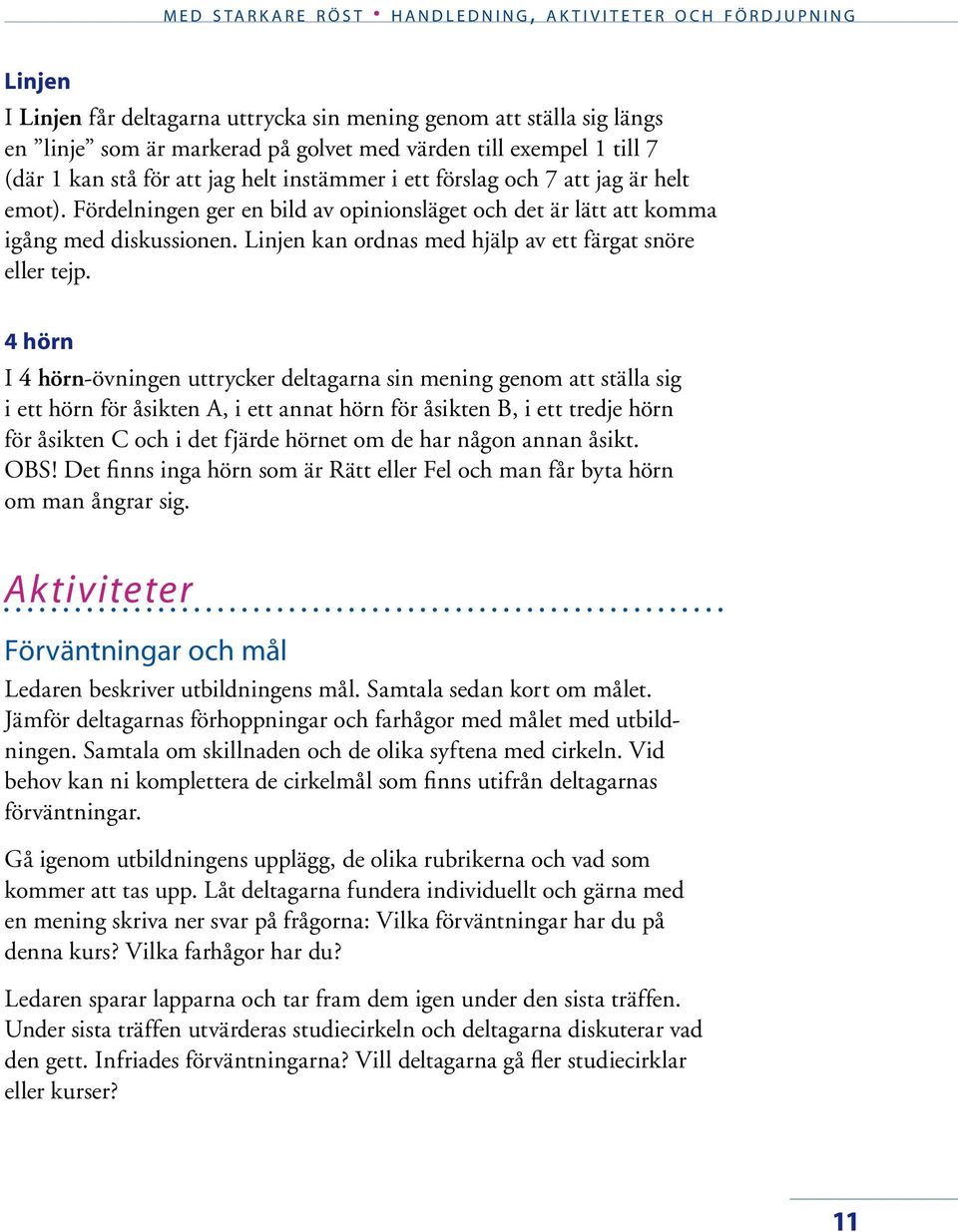 MED STARKARE RÖST • HANDLEDNING, AKTIVITETER OCH FÖRDJUPNING

Linjen

I Linjen får deltagarna uttrycka sin mening genom att ställa sig längs en ”linje” som är markerad på golvet med värden till exempel 1 till 7 (där 1 kan stå för att jag helt instämmer i ett förslag och 7 att jag är helt emot). Fördelningen ger en bild av opinionsläget och det är lätt att komma igång med diskussionen. Linjen kan ordnas med hjälp av ett färgat snöre eller tejp.

4 hörn

I 4 hörn-övningen uttrycker deltagarna sin mening genom att ställa sig i ett hörn för åsikten A, i ett annat hörn för åsikten B, i ett tredje hörn för åsikten C och i det fjärde hörnet om de har någon annan åsikt. OBS! Det finns inga hörn som är Rätt eller Fel och man får byta hörn om man ångrar sig.

Aktiviteter

Förväntningar och mål

Ledaren beskriver utbildningens mål. Samtala sedan kort om målet. Jämför deltagarnas förhoppningar och farhågor med målet med utbildningen. Samtala om skillnaden och de olika syftena med cirkeln. Vid behov kan ni komplettera de cirkelmål som finns utifrån deltagarnas förväntningar.

Gå igenom utbildningens upplägg, de olika rubrikerna och vad som kommer att tas upp. Låt deltagarna fundera individuellt och gärna med en mening skriva ner svar på frågorna: Vilka förväntningar har du på denna kurs? Vilka farhågor har du?

Ledaren sparar lapparna och tar fram dem igen under den sista träffen. Under sista träffen utvärderas studiecirkeln och deltagarna diskuterar vad den gett. Infriades förväntningarna? Vill deltagarna gå fler studiecirklar eller kurser?

11